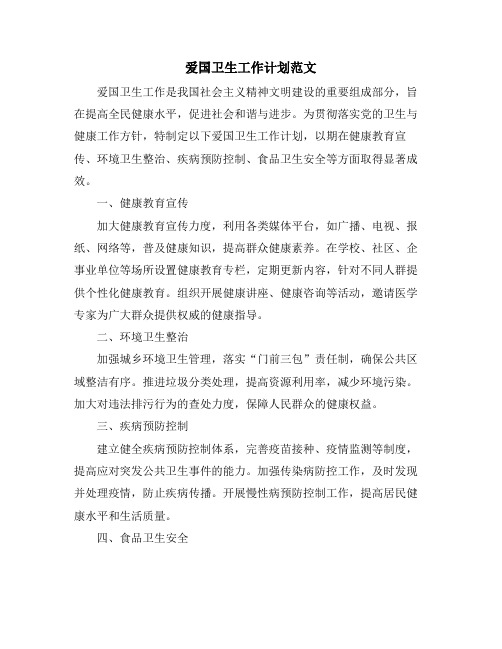 爱国卫生工作计划范文

爱国卫生工作是我国社会主义精神文明建设的重要组成部分，旨在提高全民健康水平，促进社会和谐与进步。为贯彻落实党的卫生与健康工作方针，特制定以下爱国卫生工作计划，以期在健康教育宣传、环境卫生整治、疾病预防控制、食品卫生安全等方面取得显著成效。

一、健康教育宣传

加大健康教育宣传力度，利用各类媒体平台，如广播、电视、报纸、网络等，普及健康知识，提高群众健康素养。在学校、社区、企事业单位等场所设置健康教育专栏，定期更新内容，针对不同人群提供个性化健康教育。组织开展健康讲座、健康咨询等活动，邀请医学专家为广大群众提供权威的健康指导。

二、环境卫生整治

加强城乡环境卫生管理，落实“门前三包”责任制，确保公共区域整洁有序。推进垃圾分类处理，提高资源利用率，减少环境污染。加大对违法排污行为的查处力度，保障人民群众的健康权益。

三、疾病预防控制

建立健全疾病预防控制体系，完善疫苗接种、疫情监测等制度，提高应对突发公共卫生事件的能力。加强传染病防控工作，及时发现并处理疫情，防止疾病传播。开展慢性病预防控制工作，提高居民健康水平和生活质量。

四、食品卫生安全